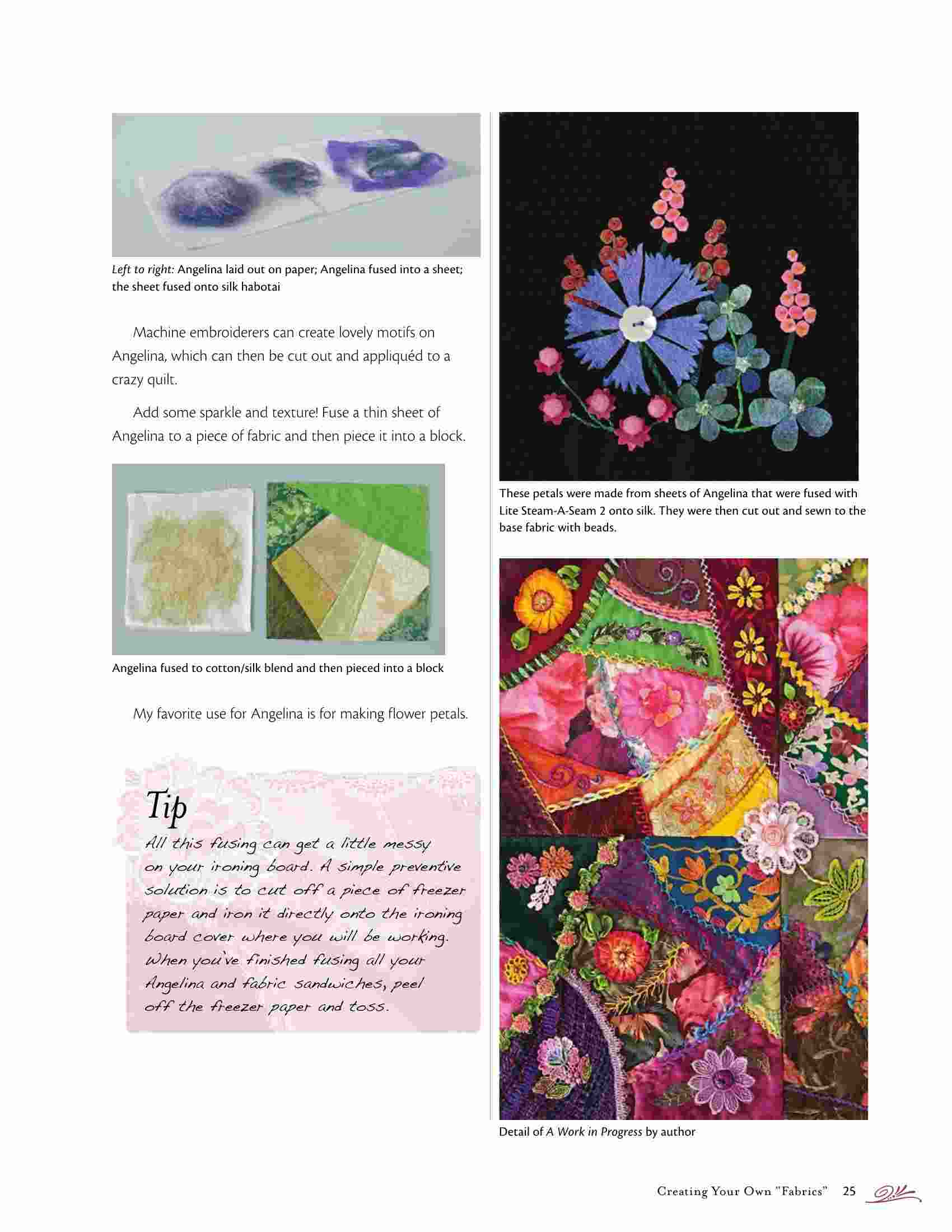 Left to right: Angelina laid out on paper; Angelina fused into a sheet; the sheet fused onto silk habotai

Machine embroiderers can create lovely motifs on Angelina, which can then be cut out and appliquéd to a crazy quilt.

Add some sparkle and texture! Fuse a thin sheet of Angelina to a piece of fabric and then piece it into a block.

Angelina fused to cotton/silk blend and then pieced into a block

My favorite use for Angelina is for making flower petals.

Tip

All this fusing can get a little messy on your ironing board. A simple preventive solution is to cut off a piece of freezer paper and iron it directly onto the ironing board cover where you will be working. When you've finished fusing all your Angelina and fabric sandwiches, peel off the freezer paper and toss.

These petals were made from sheets of Angelina that were fused with Lite Steam-A-Seam 2 onto silk. They were then cut out and sewn to the base fabric with beads.

Detail of A Work in Progress by author

Creating Your Own "Fabrics" 25